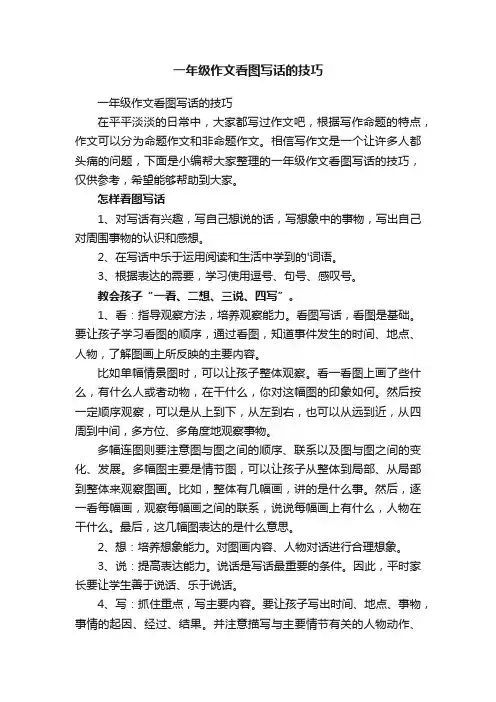 一年级作文看图写话的技巧

一年级作文看图写话的技巧

在平平淡淡的日常中，大家都写过作文吧，根据写作命题的特点，作文可以分为命题作文和非命题作文。相信写作文是一个让许多人都头痛的问题，下面是小编帮大家整理的一年级作文看图写话的技巧，仅供参考，希望能够帮助到大家。

怎样看图写话

1、对写话有兴趣，写自己想说的话，写想象中的事物，写出自己对周围事物的认识和感想。

2、在写话中乐于运用阅读和生活中学到的'词语。

3、根据表达的需要，学习使用逗号、句号、感叹号。

教会孩子“一看、二想、三说、四写”。

1、看：指导观察方法，培养观察能力。看图写话，看图是基础。要让孩子学习看图的顺序，通过看图，知道事件发生的时间、地点、人物，了解图画上所反映的主要内容。

比如单幅情景图时，可以让孩子整体观察。看一看图上画了些什么，有什么人或者动物，在干什么，你对这幅图的印象如何。然后按一定顺序观察，可以是从上到下，从左到右，也可以从远到近，从四周到中间，多方位、多角度地观察事物。

多幅连图则要注意图与图之间的顺序、联系以及图与图之间的变化、发展。多幅图主要是情节图，可以让孩子从整体到局部、从局部到整体来观察图画。比如，整体有几幅画，讲的是什么事。然后，逐一看每幅画，观察每幅画之间的联系，说说每幅画上有什么，人物在干什么。最后，这几幅图表达的是什么意思。

2、想：培养想象能力。对图画内容、人物对话进行合理想象。

3、说：提高表达能力。说话是写话最重要的条件。因此，平时家长要让学生善于说话、乐于说话。

4、写：抓住重点，写主要内容。要让孩子写出时间、地点、事物，事情的起因、经过、结果。并注意描写与主要情节有关的人物动作、